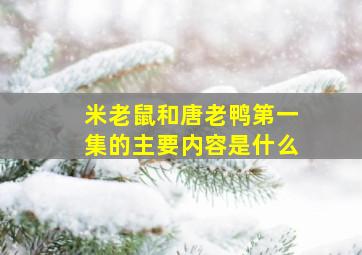 米老鼠和唐老鸭第一集的主要内容是什么